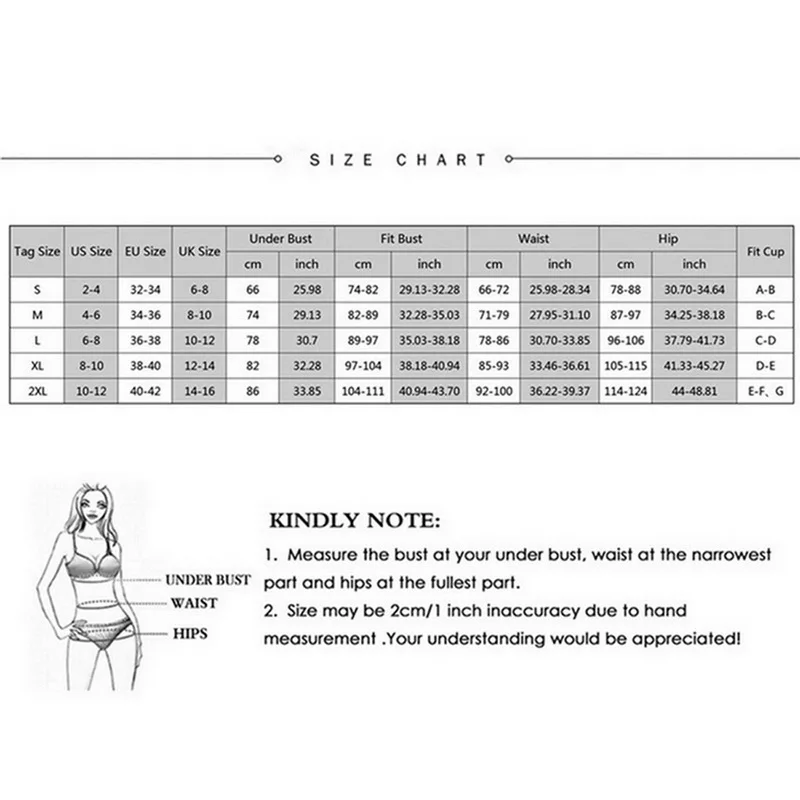 SIZE CHART

| Tag Size | US Size | EU Size | UK Size | Under Bust cm | Under Bust inch | Fit Bust cm | Fit Bust inch | Waist cm | Waist inch | Hip cm | Hip inch | Fit Cup |
|---|---|---|---|---|---|---|---|---|---|---|---|---|
| S | 2-4 | 32-34 | 6-8 | 66 | 25.98 | 74-82 | 29.13-32.28 | 66-72 | 25.98-28.34 | 78-88 | 30.70-34.64 | A-B |
| M | 4-6 | 34-36 | 8-10 | 74 | 29.13 | 82-89 | 32.28-35.03 | 71-79 | 27.95-31.10 | 87-97 | 34.25-38.18 | B-C |
| L | 6-8 | 36-38 | 10-12 | 78 | 30.7 | 89-97 | 35.03-38.18 | 78-86 | 30.70-33.85 | 96-106 | 37.79-41.73 | C-D |
| XL | 8-10 | 38-40 | 12-14 | 82 | 32.28 | 97-104 | 38.18-40.94 | 85-93 | 33.46-36.61 | 105-115 | 41.33-45.27 | D-E |
| 2XL | 10-12 | 40-42 | 14-16 | 86 | 33.85 | 104-111 | 40.94-43.70 | 92-100 | 36.22-39.37 | 114-124 | 44-48.81 | E-F、G |

UNDER BUST
WAIST
HIPS

KINDLY NOTE:
1. Measure the bust at your under bust, waist at the narrowest part and hips at the fullest part.
2. Size may be 2cm/1 inch inaccuracy due to hand measurement .Your understanding would be appreciated!